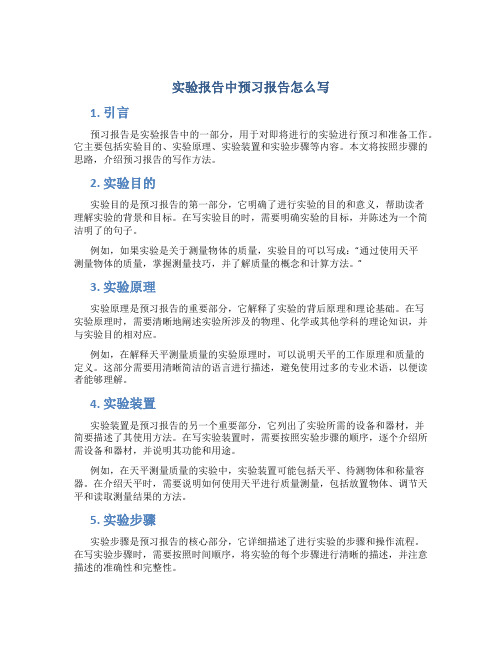 实验报告中预习报告怎么写

1. 引言

预习报告是实验报告中的一部分，用于对即将进行的实验进行预习和准备工作。它主要包括实验目的、实验原理、实验装置和实验步骤等内容。本文将按照步骤的思路，介绍预习报告的写作方法。

2. 实验目的

实验目的是预习报告的第一部分，它明确了进行实验的目的和意义，帮助读者理解实验的背景和目标。在写实验目的时，需要明确实验的目标，并陈述为一个简洁明了的句子。

例如，如果实验是关于测量物体的质量，实验目的可以写成：“通过使用天平测量物体的质量，掌握测量技巧，并了解质量的概念和计算方法。”

3. 实验原理

实验原理是预习报告的重要部分，它解释了实验的背后原理和理论基础。在写实验原理时，需要清晰地阐述实验所涉及的物理、化学或其他学科的理论知识，并与实验目的相对应。

例如，在解释天平测量质量的实验原理时，可以说明天平的工作原理和质量的定义。这部分需要用清晰简洁的语言进行描述，避免使用过多的专业术语，以便读者能够理解。

4. 实验装置

实验装置是预习报告的另一个重要部分，它列出了实验所需的设备和器材，并简要描述了其使用方法。在写实验装置时，需要按照实验步骤的顺序，逐个介绍所需设备和器材，并说明其功能和用途。

例如，在天平测量质量的实验中，实验装置可能包括天平、待测物体和称量容器。在介绍天平时，需要说明如何使用天平进行质量测量，包括放置物体、调节天平和读取测量结果的方法。

5. 实验步骤

实验步骤是预习报告的核心部分，它详细描述了进行实验的步骤和操作流程。在写实验步骤时，需要按照时间顺序，将实验的每个步骤进行清晰的描述，并注意描述的准确性和完整性。